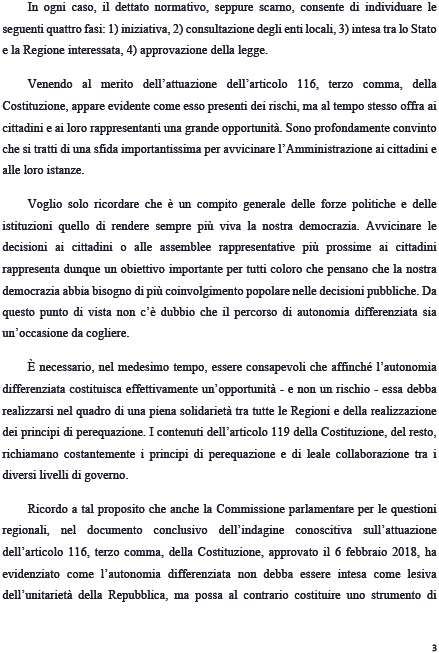 In ogni caso, il dettato normativo, seppure scarno, consente di individuare le seguenti quattro fasi: 1) iniziativa, 2) consultazione degli enti locali, 3) intesa tra lo Stato e la Regione interessata, 4) approvazione della legge.

Venendo al merito dell'attuazione dell'articolo 116, terzo comma, della Costituzione, appare evidente come esso presenti dei rischi, ma al tempo stesso offra ai cittadini e ai loro rappresentanti una grande opportunità. Sono profondamente convinto che si tratti di una sfida importantissima per avvicinare l'Amministrazione ai cittadini e alle loro istanze.

Voglio solo ricordare che è un compito generale delle forze politiche e delle istituzioni quello di rendere sempre più viva la nostra democrazia. Avvicinare le decisioni ai cittadini o alle assemblee rappresentative più prossime ai cittadini rappresenta dunque un obiettivo importante per tutti coloro che pensano che la nostra democrazia abbia bisogno di più coinvolgimento popolare nelle decisioni pubbliche. Da questo punto di vista non c'è dubbio che il percorso di autonomia differenziata sia un'occasione da cogliere.

È necessario, nel medesimo tempo, essere consapevoli che affinché l'autonomia differenziata costituisca effettivamente un'opportunità - e non un rischio - essa debba realizzarsi nel quadro di una piena solidarietà tra tutte le Regioni e della realizzazione dei principi di perequazione. I contenuti dell'articolo 119 della Costituzione, del resto, richiamano costantemente i principi di perequazione e di leale collaborazione tra i diversi livelli di governo.

Ricordo a tal proposito che anche la Commissione parlamentare per le questioni regionali, nel documento conclusivo dell'indagine conoscitiva sull'attuazione dell'articolo 116, terzo comma, della Costituzione, approvato il 6 febbraio 2018, ha evidenziato come l'autonomia differenziata non debba essere intesa come lesiva dell'unitarietà della Repubblica, ma possa al contrario costituire uno strumento di

3